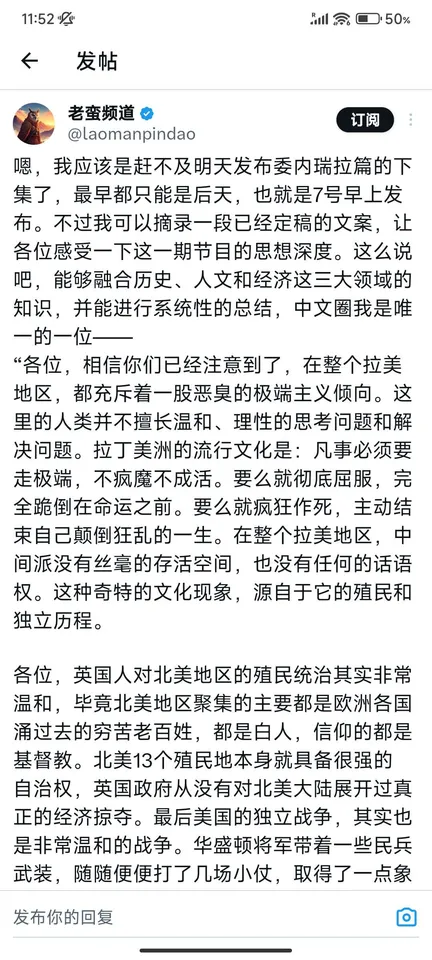 11:52 50%

发帖

老蛮频道
@laomanpindao
订阅

嗯，我应该是赶不及明天发布委内瑞拉篇的下集了，最早都只能是后天，也就是7号早上发布。不过我可以摘录一段已经定稿的文案，让各位感受一下这一期节目的思想深度。这么说吧，能够融合历史、人文和经济这三大领域的知识，并能进行系统性的总结，中文圈我是唯一的一位——

“各位，相信你们已经注意到了，在整个拉美地区，都充斥着一股恶臭的极端主义倾向。这里的人类并不擅长温和、理性的思考问题和解决问题。拉丁美洲的流行文化是：凡事必须要走极端，不疯魔不成活。要么就彻底屈服，完全跪倒在命运之前。要么就疯狂作死，主动结束自己颠倒狂乱的一生。在整个拉美地区，中间派没有丝毫的存活空间，也没有任何的话语权。这种奇特的文化现象，源自于它的殖民和独立历程。

各位，英国人对北美地区的殖民统治其实非常温和，毕竟北美地区聚集的主要都是欧洲各国涌过去的穷苦老百姓，都是白人，信仰的都是基督教。北美13个殖民地本身就具备很强的自治权，英国政府从没有对北美大陆展开过真正的经济掠夺。最后美国的独立战争，其实也是非常温和的战争。华盛顿将军带着一些民兵武装，随随便便打了几场小仗，取得了一点象

发布你的回复